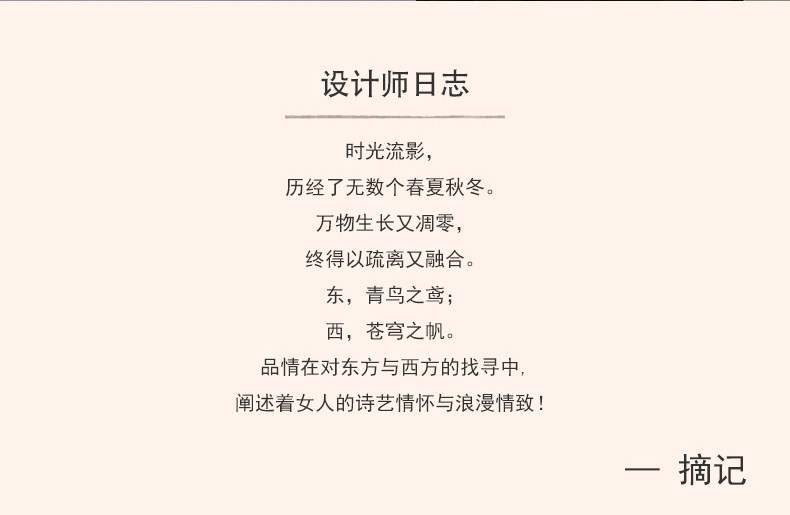 设计师日志

时光流影，
历经了无数个春夏秋冬。
万物生长又凋零，
终得以疏离又融合。
东，青鸟之鸢；
西，苍穹之帆。
品情在对东方与西方的找寻中，
阐述着女人的诗艺情怀与浪漫情致！

— 摘记